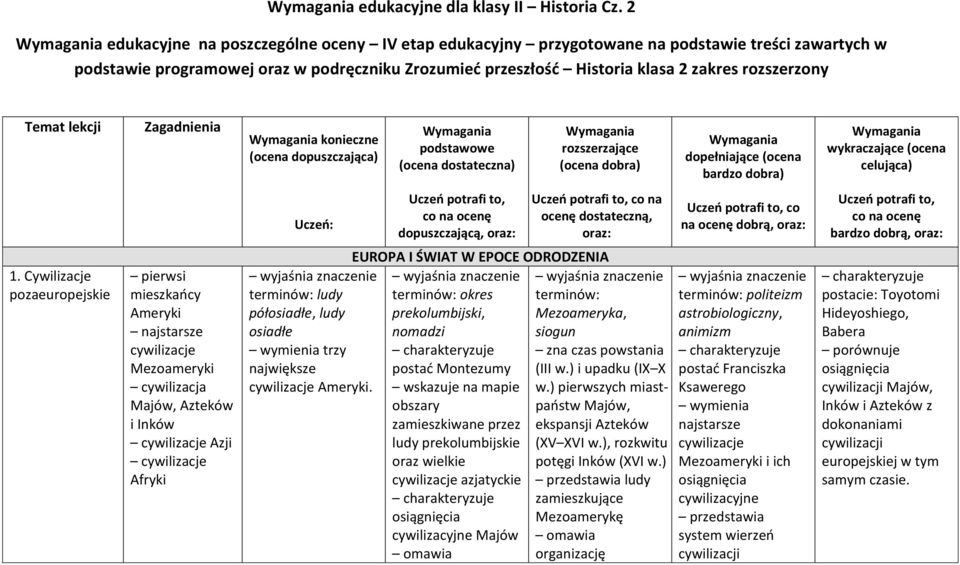 Wymagania edukacyjne dla klasy II – Historia Cz. 2

Wymagania edukacyjne na poszczególne oceny – IV etap edukacyjny – przygotowane na podstawie treści zawartych w podstawie programowej oraz w podręczniku Zrozumieć przeszłość – Historia klasa 2 zakres rozszerzony

| Temat lekcji | Zagadnienia | Wymagania konieczne (ocena dopuszczająca) | Wymagania podstawowe (ocena dostateczna) | Wymagania rozszerzające (ocena dobra) | Wymagania dopełniające (ocena bardzo dobra) | Wymagania wykraczające (ocena celująca) |
|---|---|---|---|---|---|---|
| | | Uczeń: | Uczeń potrafi to, co na ocenę dopuszczającą, oraz: | Uczeń potrafi to, co na ocenę dostateczną, oraz: | Uczeń potrafi to, co na ocenę dobrą, oraz: | Uczeń potrafi to, co na ocenę bardzo dobrą, oraz: |
| EUROPA I ŚWIAT W EPOCE ODRODZENIA | | | | | | |
| 1. Cywilizacje pozaeuropejskie | – pierwsi mieszkańcy Ameryki – najstarsze cywilizacje Mezoameryki – cywilizacja Majów, Azteków i Inków – cywilizacje Azji – cywilizacje Afryki | – wyjaśnia znaczenie terminów: ludy półosiadłe, ludy osiadłe – wymienia trzy największe cywilizacje Ameryki. | – wyjaśnia znaczenie terminów: okres prekolumbijski, nomadzi – charakteryzuje postać Montezumy – wskazuje na mapie obszary zamieszkiwane przez ludy prekolumbijskie oraz wielkie cywilizacje azjatyckie – charakteryzuje osiągnięcia cywilizacyjne Majów – omawia | – wyjaśnia znaczenie terminów: Mezoameryka, siogun – zna czas powstania (III w.) i upadku (IX–X w.) pierwszych miast-państw Majów, ekspansji Azteków (XV–XVI w.), rozkwitu potęgi Inków (XVI w.) – przedstawia ludy zamieszkujące Mezoamerykę – omawia organizację | – wyjaśnia znaczenie terminów: politeizm astrobiologiczny, animizm – charakteryzuje postać Franciszka Ksawerego – wymienia najstarsze cywilizacje Mezoameryki i ich osiągnięcia cywilizacyjne – przedstawia system wierzeń cywilizacji | – charakteryzuje postacie: Toyotomi Hideyoshiego, Babera – porównuje osiągnięcia cywilizacji Majów, Inków i Azteków z dokonaniami cywilizacji europejskiej w tym samym czasie. |